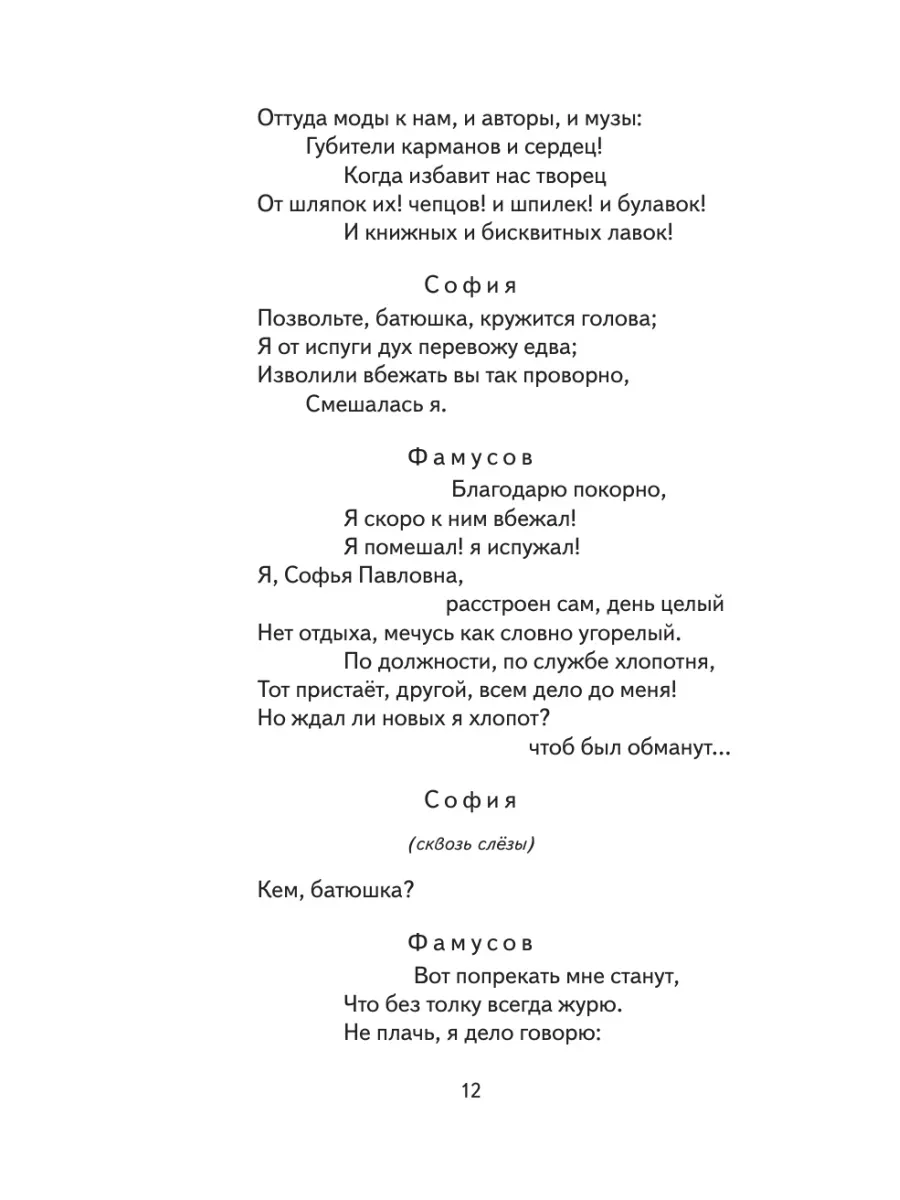 Оттуда моды к нам, и авторы, и музы:
Губители карманов и сердец!
Когда избавит нас творец
От шляпок их! чепцов! и шпилек! и булавок!
И книжных и бисквитных лавок!

София

Позвольте, батюшка, кружится голова;
Я от испуги дух перевожу едва;
Изволили вбежать вы так проворно,
Смешалась я.

Фамусов

Благодарю покорно,
Я скоро к ним вбежал!
Я помешал! я испужал!
Я, Софья Павловна,
расстроен сам, день целый
Нет отдыха, мечусь как словно угорелый.
По должности, по службе хлопотня,
Тот пристаёт, другой, всем дело до меня!
Но ждал ли новых я хлопот?
чтоб был обманут...

София

(сквозь слёзы)

Кем, батюшка?

Фамусов

Вот попрекать мне станут,
Что без толку всегда журю.
Не плачь, я дело говорю:

12